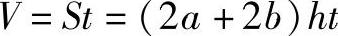 $V = St = (2a + 2b)ht$